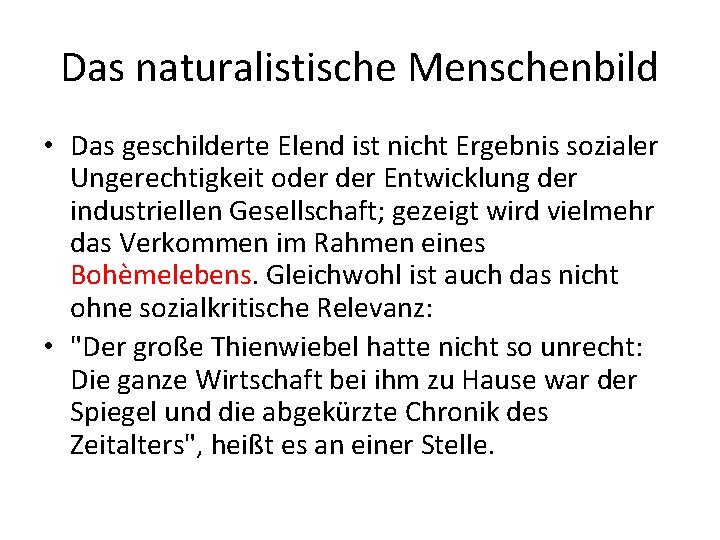 Das naturalistische Menschenbild

• Das geschilderte Elend ist nicht Ergebnis sozialer Ungerechtigkeit oder der Entwicklung der industriellen Gesellschaft; gezeigt wird vielmehr das Verkommen im Rahmen eines Bohèmelebens. Gleichwohl ist auch das nicht ohne sozialkritische Relevanz:

• "Der große Thienwiebel hatte nicht so unrecht: Die ganze Wirtschaft bei ihm zu Hause war der Spiegel und die abgekürzte Chronik des Zeitalters", heißt es an einer Stelle.